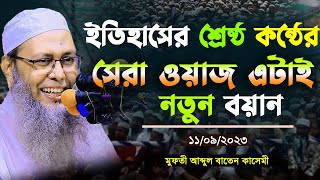 ইতিহাসের শ্রেষ্ঠ কণ্ঠের সেরা ওয়াজ এটাই নতুন বয়ান

১১/০৯/২০২৩

মুফতী আব্দুল বাতেন কাসেমী